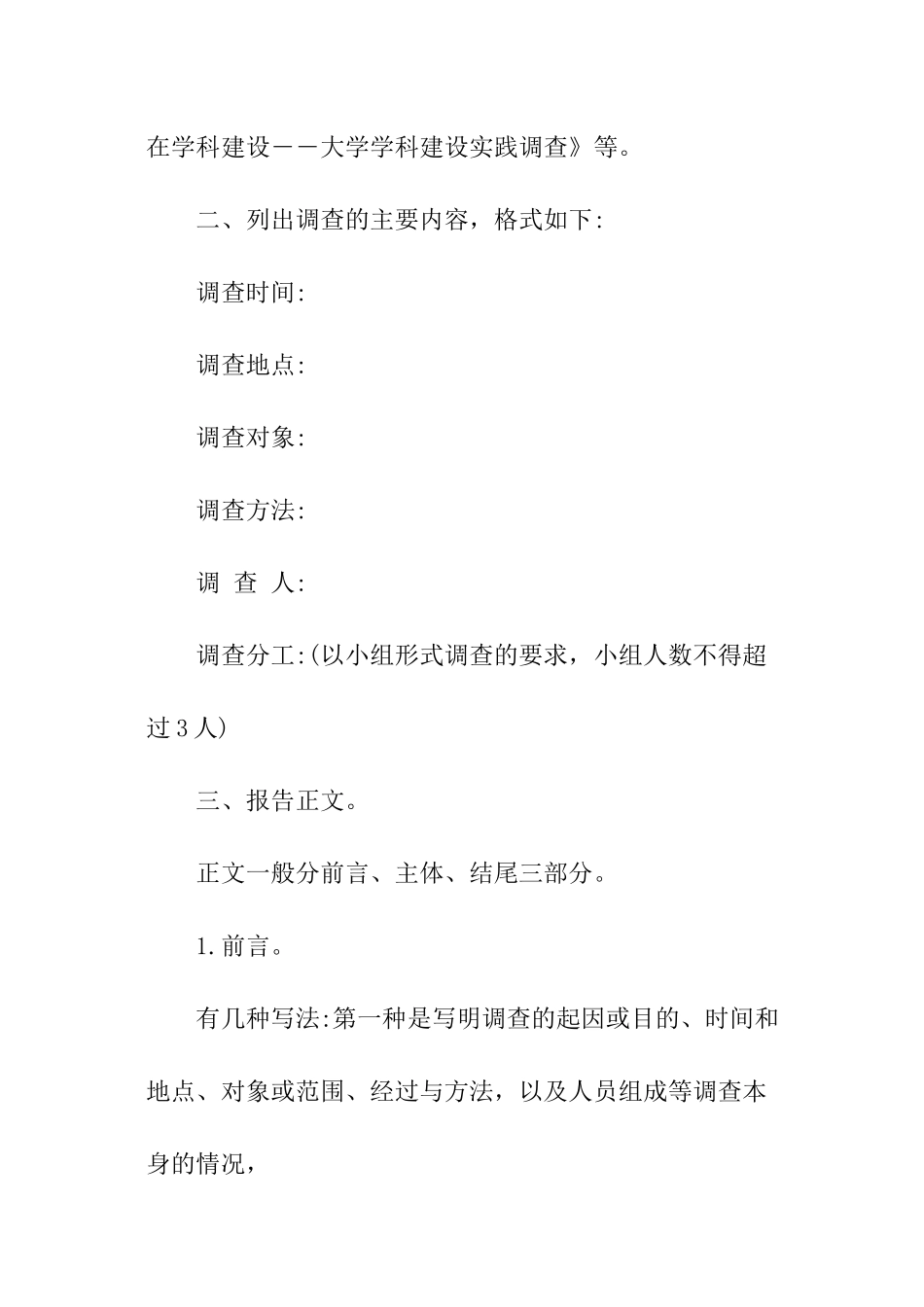 在学科建设——大学学科建设实践调查》等。

二、列出调查的主要内容，格式如下:

调查时间:

调查地点:

调查对象:

调查方法:

调 查 人:

调查分工:(以小组形式调查的要求，小组人数不得超过3人)

三、报告正文。

正文一般分前言、主体、结尾三部分。

1.前言。

有几种写法:第一种是写明调查的起因或目的、时间和地点、对象或范围、经过与方法，以及人员组成等调查本身的情况，